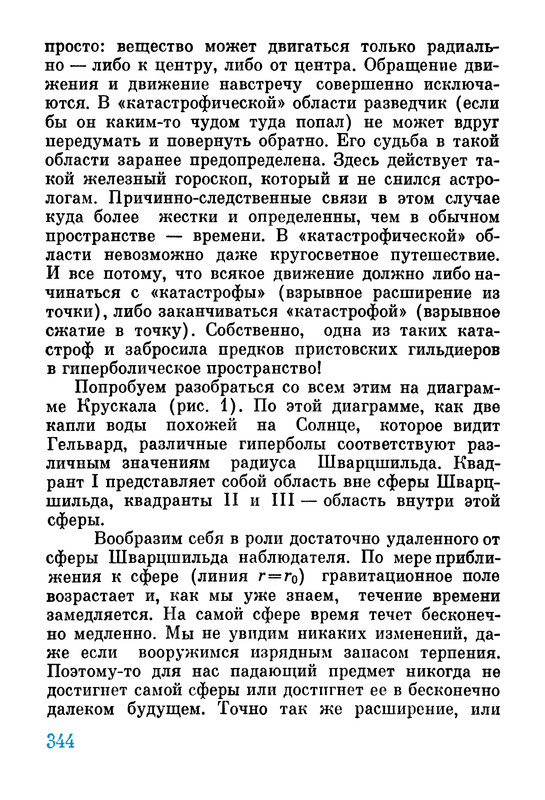 просто: вещество может двигаться только радиально — либо к центру, либо от центра. Обращение движения и движение навстречу совершенно исключаются. В «катастрофической» области разведчик (если бы он каким-то чудом туда попал) не может вдруг передумать и повернуть обратно. Его судьба в такой области заранее предопределена. Здесь действует такой железный гороскоп, который и не снился астрологам. Причинно-следственные связи в этом случае куда более жестки и определенны, чем в обычном пространстве — времени. В «катастрофической» области невозможно даже кругосветное путешествие. И все потому, что всякое движение должно либо начинаться с «катастрофы» (взрывное расширение из точки), либо заканчиваться «катастрофой» (взрывное сжатие в точку). Собственно, одна из таких катастроф и забросила предков пристовских гильдиеров в гиперболическое пространство!

Попробуем разобраться со всем этим на диаграмме Крускала (рис. 1). По этой диаграмме, как две капли воды похожей на Солнце, которое видит Гельвард, различные гиперболы соответствуют различным значениям радиуса Шварцшильда. Квадрант I представляет собой область вне сферы Шварцшильда, квадранты II и III — область внутри этой сферы.

Вообразим себя в роли достаточно удаленного от сферы Шварцшильда наблюдателя. По мере приближения к сфере (линия $r=r_0$) гравитационное поле возрастает и, как мы уже знаем, течение времени замедляется. На самой сфере время течет бесконечно медленно. Мы не увидим никаких изменений, даже если вооружимся изрядным запасом терпения. Поэтому-то для нас падающий предмет никогда не достигнет самой сферы или достигнет ее в бесконечно далеком будущем. Точно так же расширение, или

344